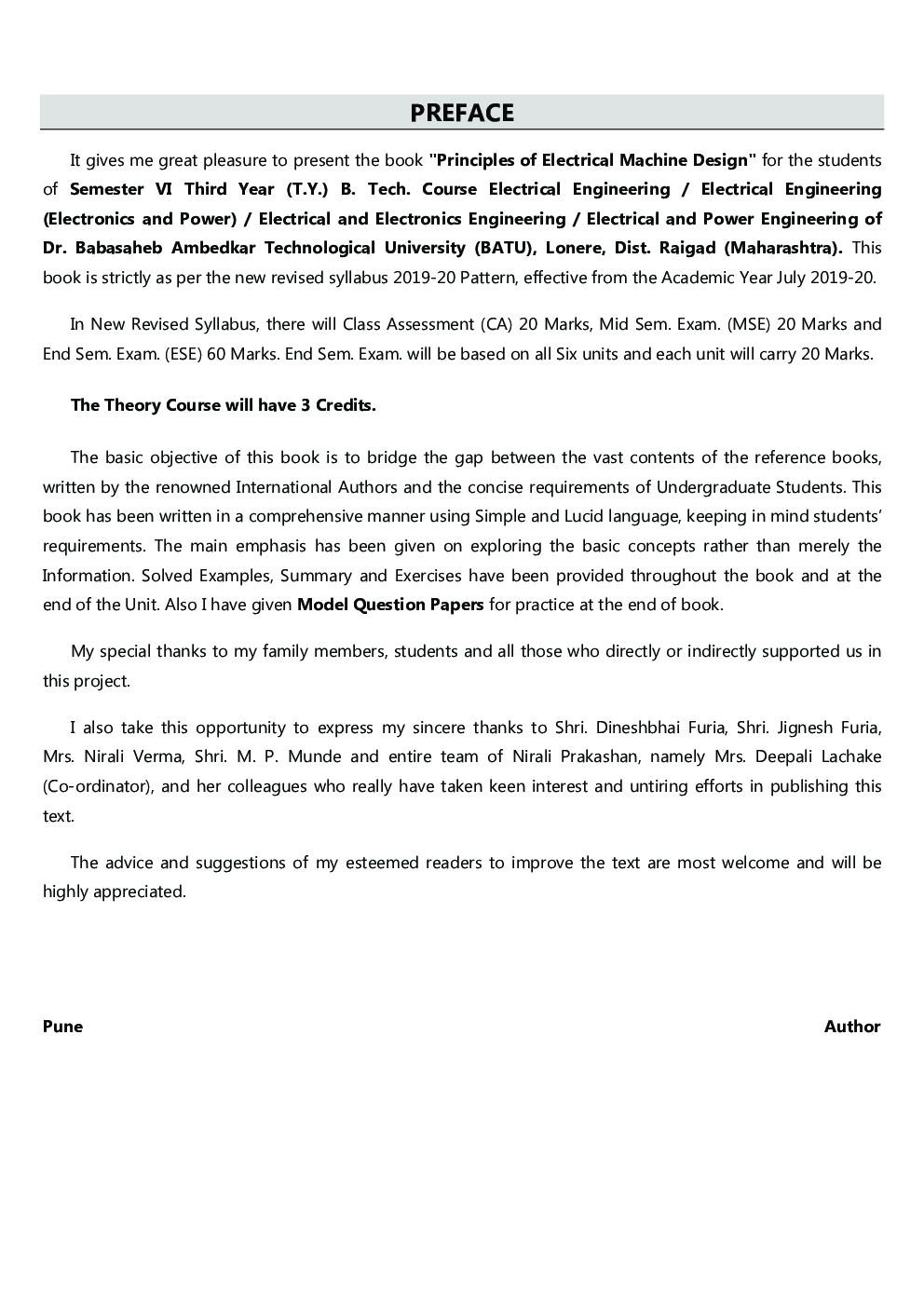 PREFACE

It gives me great pleasure to present the book "Principles of Electrical Machine Design" for the students of Semester VI Third Year (T.Y.) B. Tech. Course Electrical Engineering / Electrical Engineering (Electronics and Power) / Electrical and Electronics Engineering / Electrical and Power Engineering of Dr. Babasaheb Ambedkar Technological University (BATU), Lonere, Dist. Raigad (Maharashtra). This book is strictly as per the new revised syllabus 2019-20 Pattern, effective from the Academic Year July 2019-20.

In New Revised Syllabus, there will Class Assessment (CA) 20 Marks, Mid Sem. Exam. (MSE) 20 Marks and End Sem. Exam. (ESE) 60 Marks. End Sem. Exam. will be based on all Six units and each unit will carry 20 Marks.

The Theory Course will have 3 Credits.

The basic objective of this book is to bridge the gap between the vast contents of the reference books, written by the renowned International Authors and the concise requirements of Undergraduate Students. This book has been written in a comprehensive manner using Simple and Lucid language, keeping in mind students' requirements. The main emphasis has been given on exploring the basic concepts rather than merely the Information. Solved Examples, Summary and Exercises have been provided throughout the book and at the end of the Unit. Also I have given Model Question Papers for practice at the end of book.

My special thanks to my family members, students and all those who directly or indirectly supported us in this project.

I also take this opportunity to express my sincere thanks to Shri. Dineshbhai Furia, Shri. Jignesh Furia, Mrs. Nirali Verma, Shri. M. P. Munde and entire team of Nirali Prakashan, namely Mrs. Deepali Lachake (Co-ordinator), and her colleagues who really have taken keen interest and untiring efforts in publishing this text.

The advice and suggestions of my esteemed readers to improve the text are most welcome and will be highly appreciated.

Pune

Author